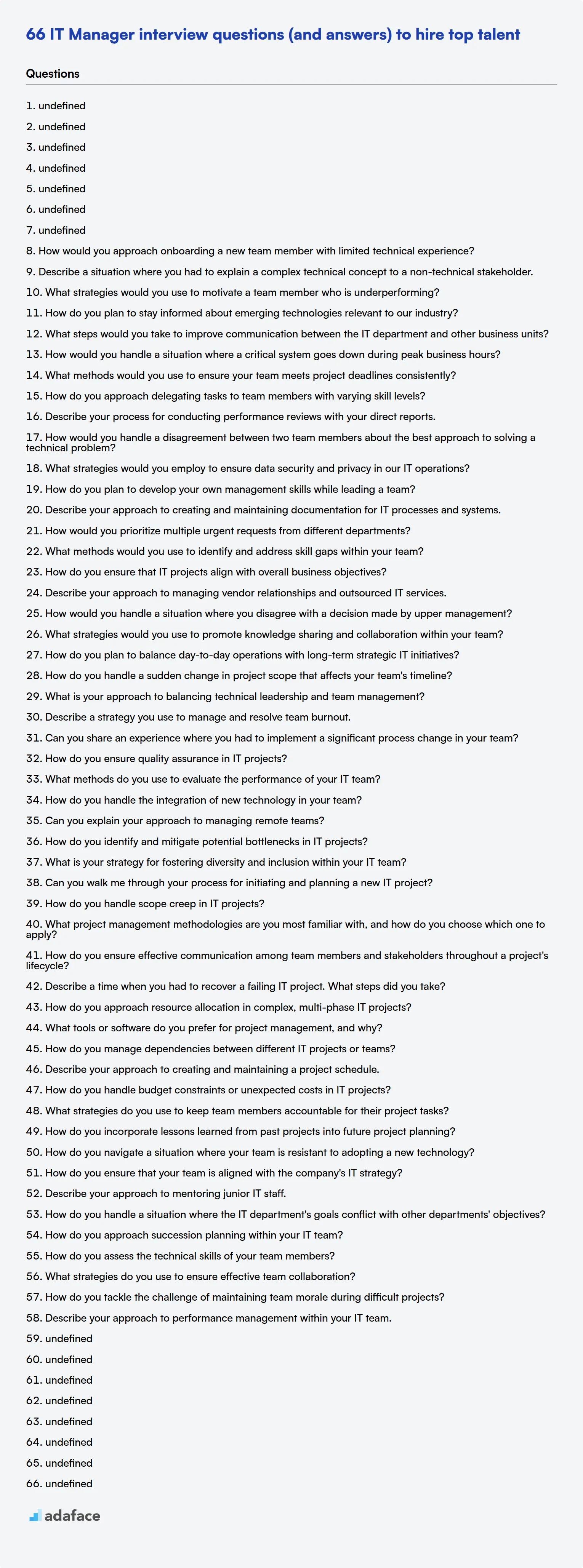 66 IT Manager interview questions (and answers) to hire top talent

Questions

1. undefined
2. undefined
3. undefined
4. undefined
5. undefined
6. undefined
7. undefined
8. How would you approach onboarding a new team member with limited technical experience?
9. Describe a situation where you had to explain a complex technical concept to a non-technical stakeholder.
10. What strategies would you use to motivate a team member who is underperforming?
11. How do you plan to stay informed about emerging technologies relevant to our industry?
12. What steps would you take to improve communication between the IT department and other business units?
13. How would you handle a situation where a critical system goes down during peak business hours?
14. What methods would you use to ensure your team meets project deadlines consistently?
15. How do you approach delegating tasks to team members with varying skill levels?
16. Describe your process for conducting performance reviews with your direct reports.
17. How would you handle a disagreement between two team members about the best approach to solving a technical problem?
18. What strategies would you employ to ensure data security and privacy in our IT operations?
19. How do you plan to develop your own management skills while leading a team?
20. Describe your approach to creating and maintaining documentation for IT processes and systems.
21. How would you prioritize multiple urgent requests from different departments?
22. What methods would you use to identify and address skill gaps within your team?
23. How do you ensure that IT projects align with overall business objectives?
24. Describe your approach to managing vendor relationships and outsourced IT services.
25. How would you handle a situation where you disagree with a decision made by upper management?
26. What strategies would you use to promote knowledge sharing and collaboration within your team?
27. How do you plan to balance day-to-day operations with long-term strategic IT initiatives?
28. How do you handle a sudden change in project scope that affects your team's timeline?
29. What is your approach to balancing technical leadership and team management?
30. Describe a strategy you use to manage and resolve team burnout.
31. Can you share an experience where you had to implement a significant process change in your team?
32. How do you ensure quality assurance in IT projects?
33. What methods do you use to evaluate the performance of your IT team?
34. How do you handle the integration of new technology in your team?
35. Can you explain your approach to managing remote teams?
36. How do you identify and mitigate potential bottlenecks in IT projects?
37. What is your strategy for fostering diversity and inclusion within your IT team?
38. Can you walk me through your process for initiating and planning a new IT project?
39. How do you handle scope creep in IT projects?
40. What project management methodologies are you most familiar with, and how do you choose which one to apply?
41. How do you ensure effective communication among team members and stakeholders throughout a project's lifecycle?
42. Describe a time when you had to recover a failing IT project. What steps did you take?
43. How do you approach resource allocation in complex, multi-phase IT projects?
44. What tools or software do you prefer for project management, and why?
45. How do you manage dependencies between different IT projects or teams?
46. Describe your approach to creating and maintaining a project schedule.
47. How do you handle budget constraints or unexpected costs in IT projects?
48. What strategies do you use to keep team members accountable for their project tasks?
49. How do you incorporate lessons learned from past projects into future project planning?
50. How do you navigate a situation where your team is resistant to adopting a new technology?
51. How do you ensure that your team is aligned with the company's IT strategy?
52. Describe your approach to mentoring junior IT staff.
53. How do you handle a situation where the IT department's goals conflict with other departments' objectives?
54. How do you approach succession planning within your IT team?
55. How do you assess the technical skills of your team members?
56. What strategies do you use to ensure effective team collaboration?
57. How do you tackle the challenge of maintaining team morale during difficult projects?
58. Describe your approach to performance management within your IT team.
59. undefined
60. undefined
61. undefined
62. undefined
63. undefined
64. undefined
65. undefined
66. undefined

adaface